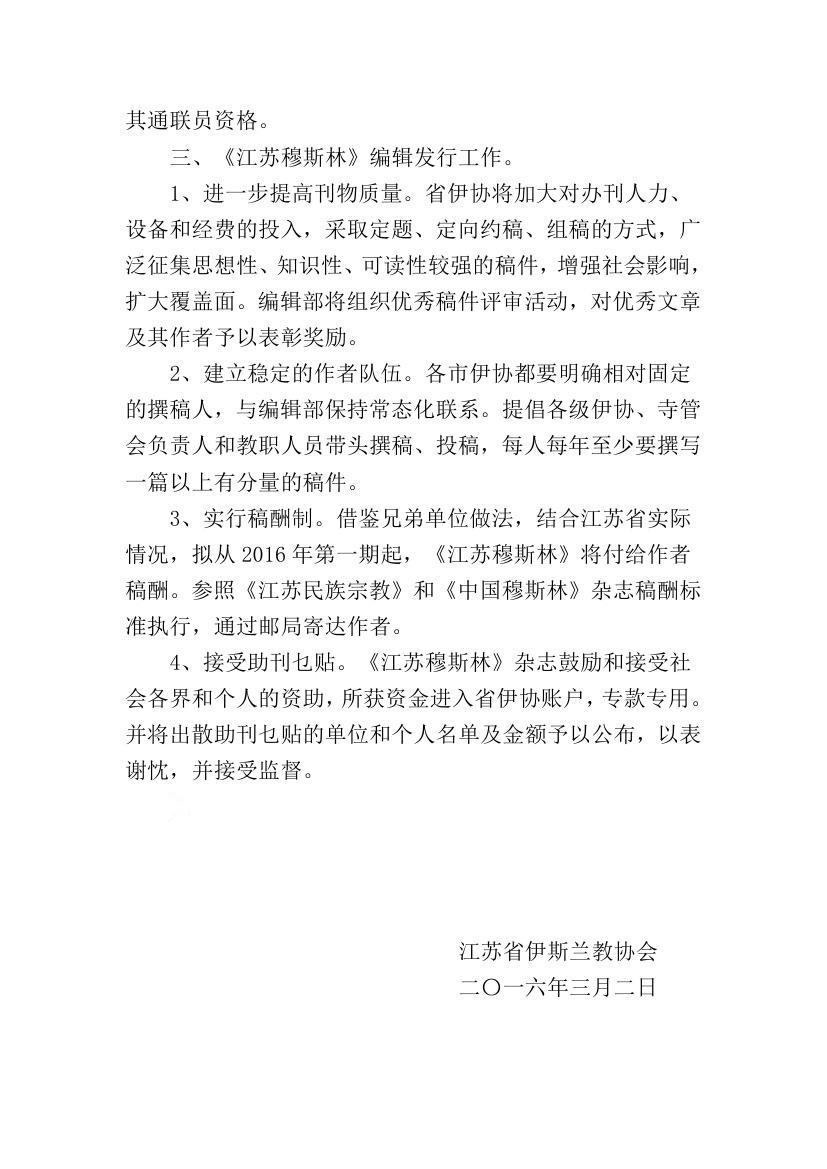 其通联员资格。

三、《江苏穆斯林》编辑发行工作。

1、进一步提高刊物质量。省伊协将加大对办刊人力、设备和经费的投入，采取定题、定向约稿、组稿的方式，广泛征集思想性、知识性、可读性较强的稿件，增强社会影响，扩大覆盖面。编辑部将组织优秀稿件评审活动，对优秀文章及其作者予以表彰奖励。

2、建立稳定的作者队伍。各市伊协都要明确相对固定的撰稿人，与编辑部保持常态化联系。提倡各级伊协、寺管会负责人和教职人员带头撰稿、投稿，每人每年至少要撰写一篇以上有分量的稿件。

3、实行稿酬制。借鉴兄弟单位做法，结合江苏省实际情况，拟从 2016 年第一期起，《江苏穆斯林》将付给作者稿酬。参照《江苏民族宗教》和《中国穆斯林》杂志稿酬标准执行，通过邮局寄达作者。

4、接受助刊乜贴。《江苏穆斯林》杂志鼓励和接受社会各界和个人的资助，所获资金进入省伊协账户，专款专用。并将出散助刊乜贴的单位和个人名单及金额予以公布，以表谢忱，并接受监督。

江苏省伊斯兰教协会
二〇一六年三月二日